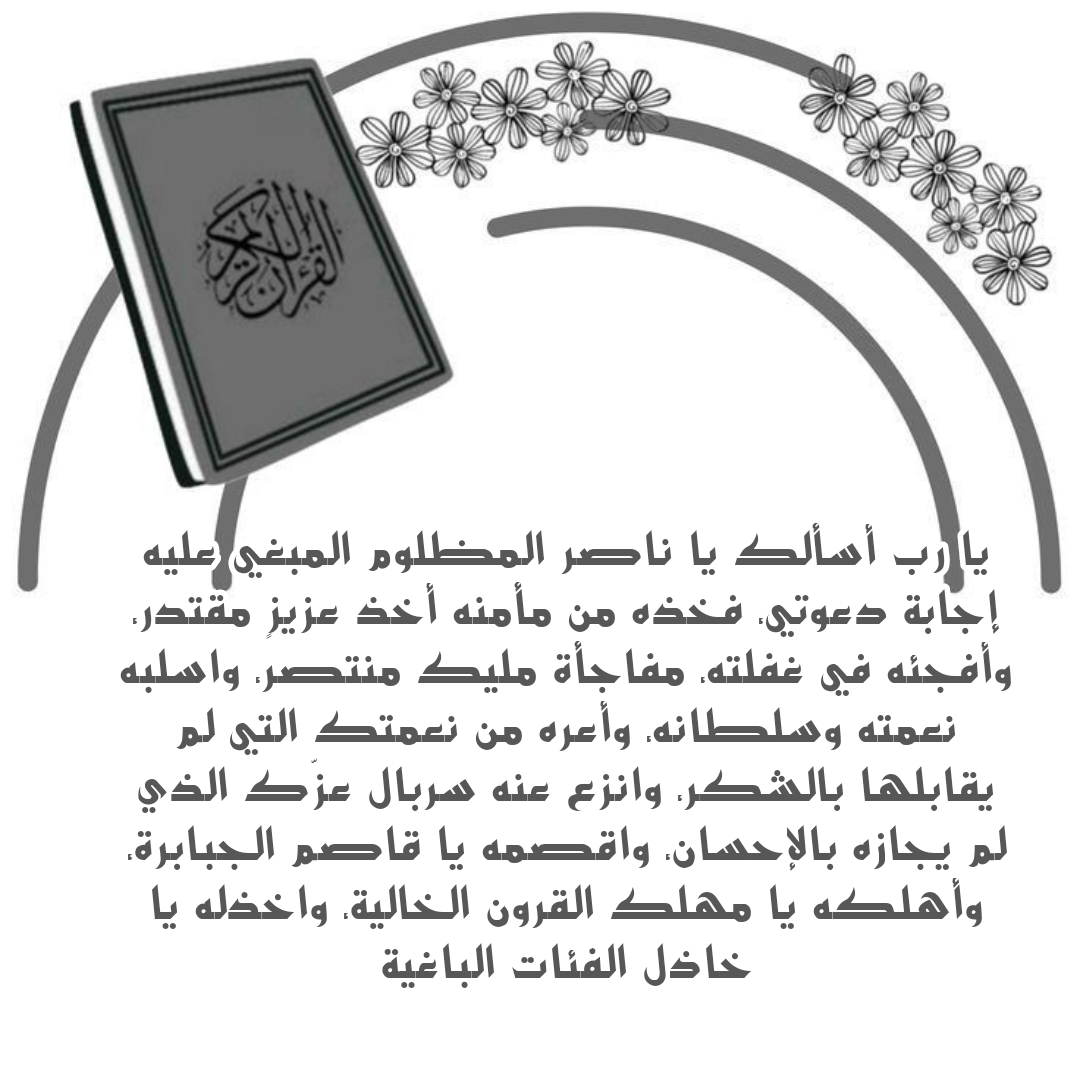 القرآن الكريم

يا رب أسألك يا ناصر المظلوم المبغي عليه إجابة دعوتي، فخذه من مأمنه أخذ عزيزٍ مقتدر، وأفجئه في غفلته، مفاجأة مليك منتصر، واسلبه نعمته وسلطانه، وأعره من نعمتك التي لم يقابلها بالشكر، وانزع عنه سربال عزّك الذي لم يجازه بالإحسان، واقصمه يا قاصم الجبابرة، وأهلكه يا مهلك القرون الخالية، واخذله يا خاذل الفئات الباغية